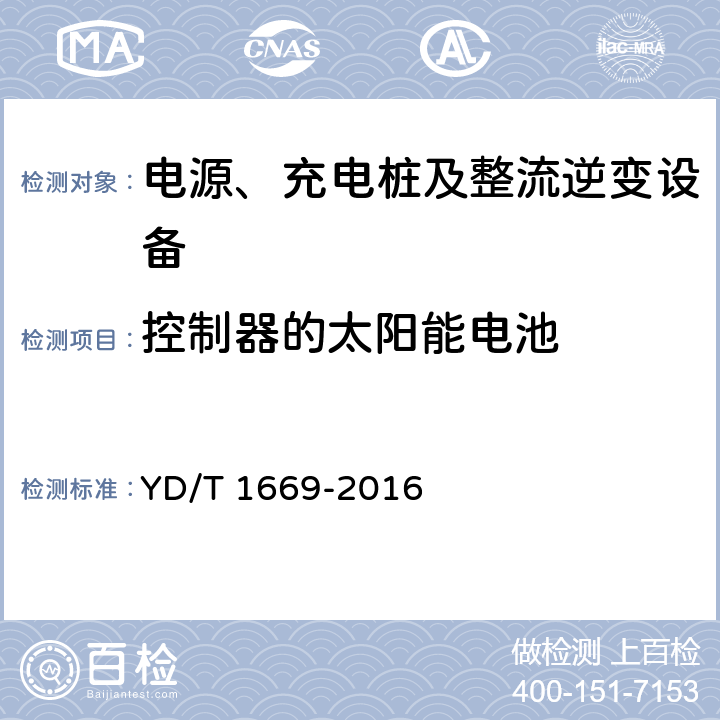 MA CNAS AL ilac-MRA

检测对象： 电源、充电桩及整流逆变设备

检测项目： 控制器的太阳能电池

检测标准： YD/T 1669-2016

百检 Baijiantest.com

做检测 上百检
400-151-7153